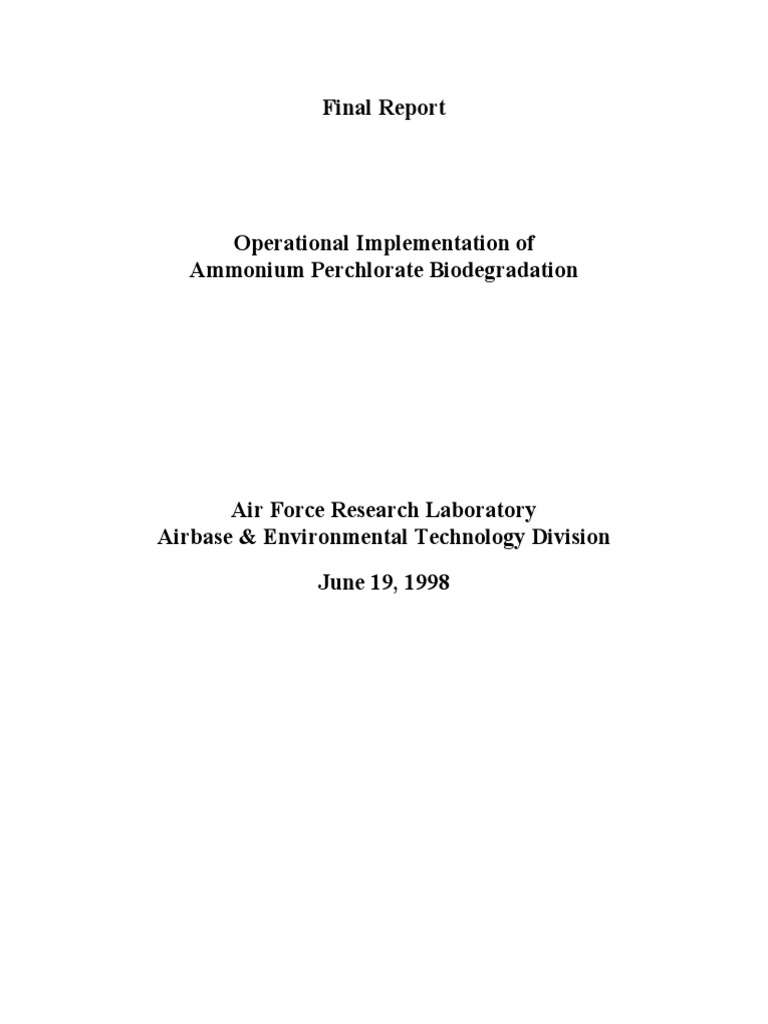 Final Report

Operational Implementation of
Ammonium Perchlorate Biodegradation

Air Force Research Laboratory
Airbase & Environmental Technology Division

June 19, 1998